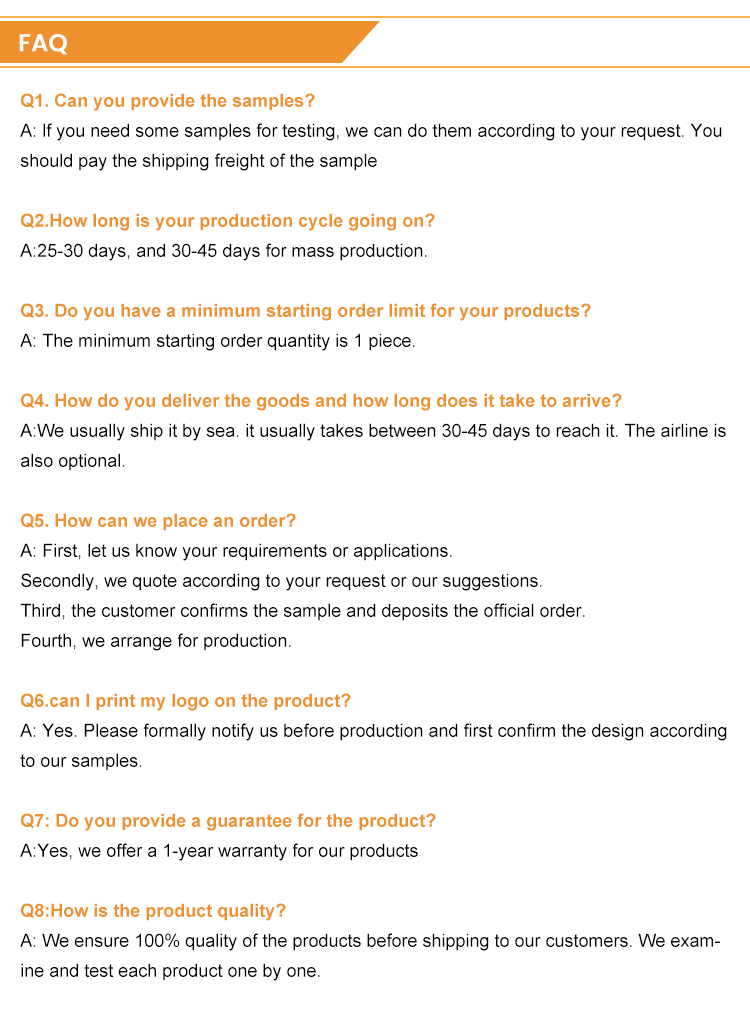 FAQ

Q1. Can you provide the samples?
A: If you need some samples for testing, we can do them according to your request. You should pay the shipping freight of the sample

Q2.How long is your production cycle going on?
A:25-30 days, and 30-45 days for mass production.

Q3. Do you have a minimum starting order limit for your products?
A: The minimum starting order quantity is 1 piece.

Q4. How do you deliver the goods and how long does it take to arrive?
A:We usually ship it by sea. it usually takes between 30-45 days to reach it. The airline is also optional.

Q5. How can we place an order?
A: First, let us know your requirements or applications.
Secondly, we quote according to your request or our suggestions.
Third, the customer confirms the sample and deposits the official order.
Fourth, we arrange for production.

Q6.can I print my logo on the product?
A: Yes. Please formally notify us before production and first confirm the design according to our samples.

Q7: Do you provide a guarantee for the product?
A:Yes, we offer a 1-year warranty for our products

Q8:How is the product quality?
A: We ensure 100% quality of the products before shipping to our customers. We examine and test each product one by one.